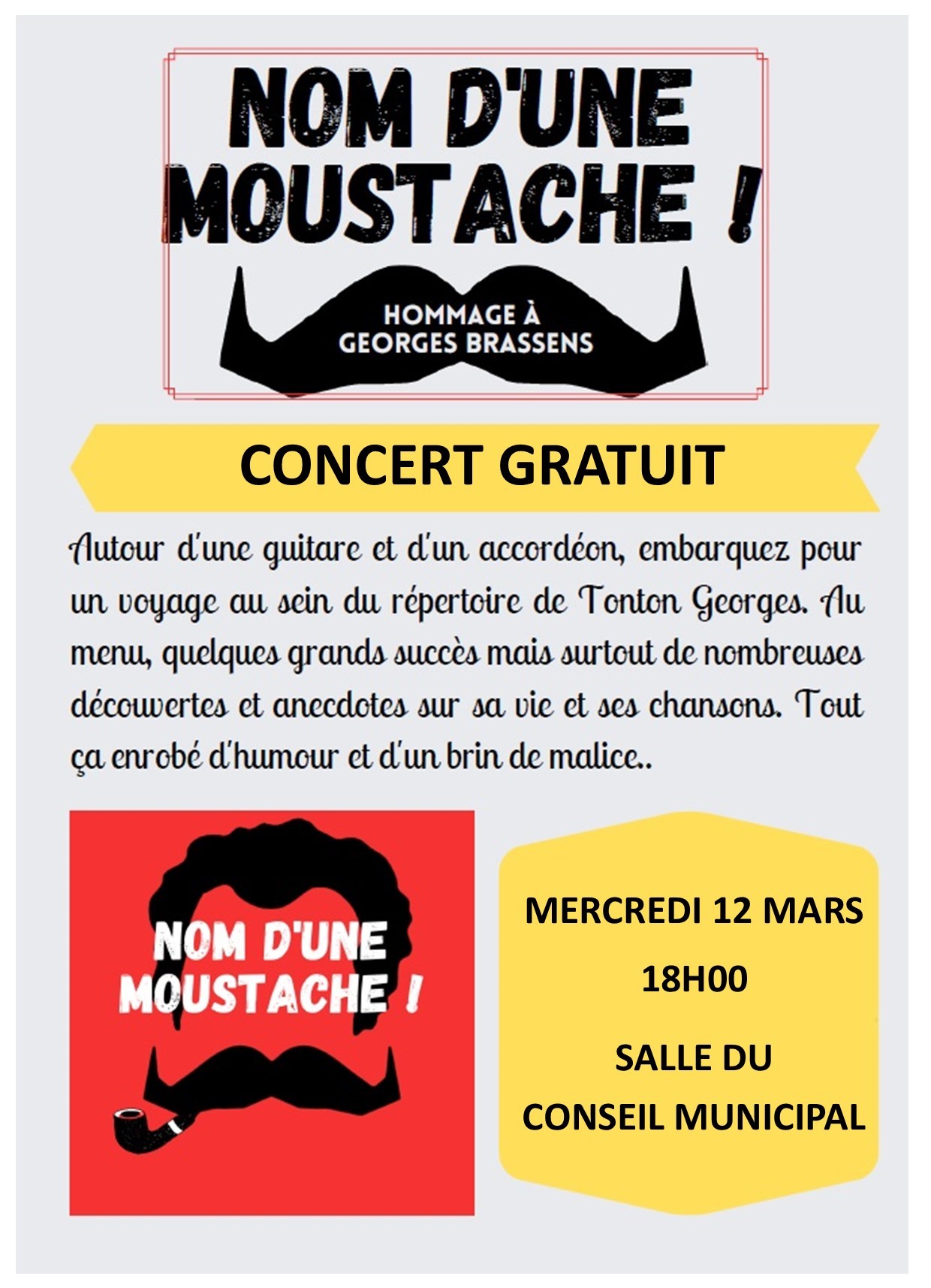 NOM D'UNE MOUSTACHE !

HOMMAGE À GEORGES BRASSENS

CONCERT GRATUIT

Autour d'une guitare et d'un accordéon, embarquez pour un voyage au sein du répertoire de Tonton Georges. Au menu, quelques grands succès mais surtout de nombreuses découvertes et anecdotes sur sa vie et ses chansons. Tout ça enrobé d'humour et d'un brin de malice..

NOM D'UNE MOUSTACHE !

MERCREDI 12 MARS

18H00

SALLE DU CONSEIL MUNICIPAL